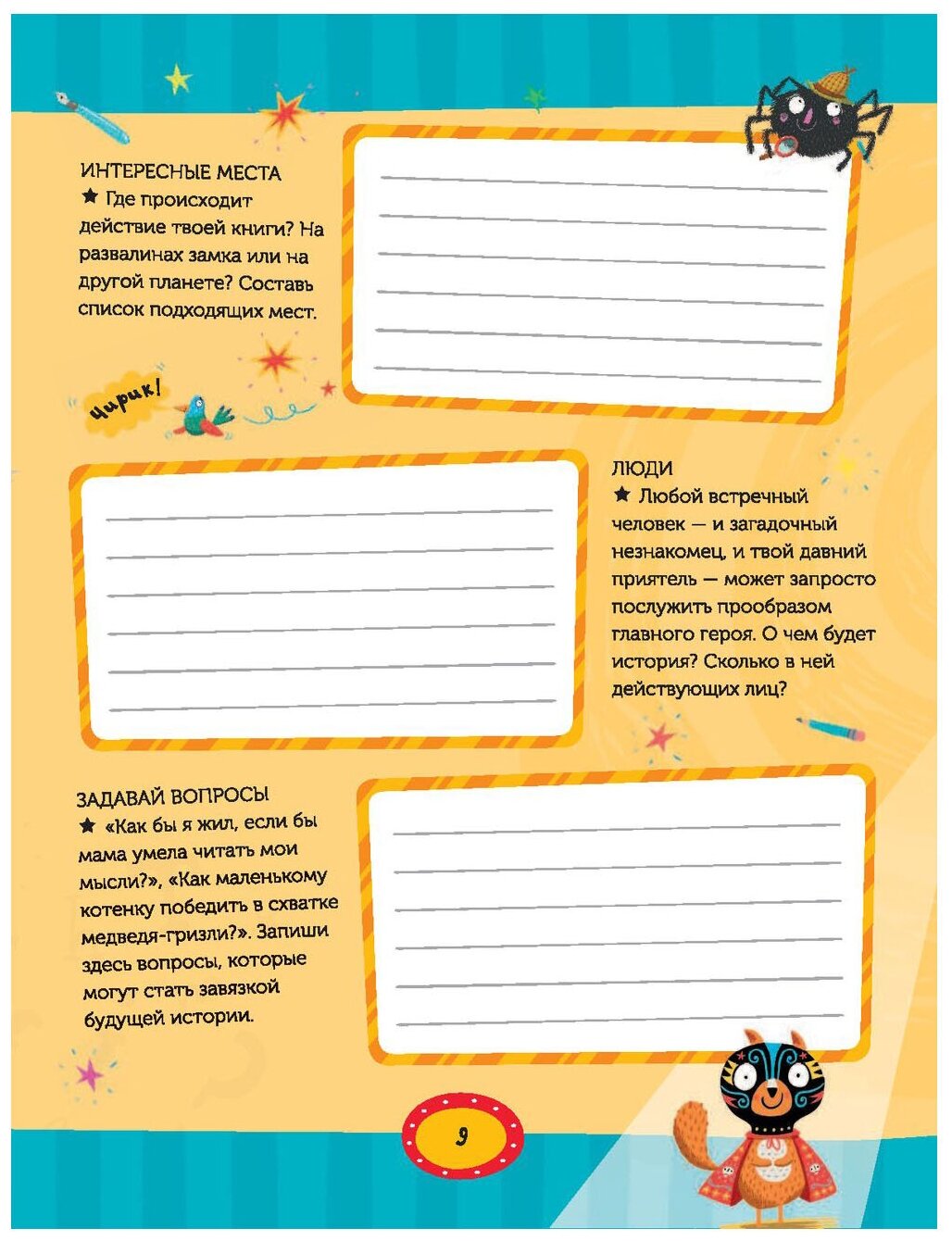 ИНТЕРЕСНЫЕ МЕСТА
★ Где происходит действие твоей книги? На развалинах замка или на другой планете? Составь список подходящих мест.

Чирик!

ЛЮДИ
★ Любой встречный человек — и загадочный незнакомец, и твой давний приятель — может запросто послужить прообразом главного героя. О чем будет история? Сколько в ней действующих лиц?

ЗАДАВАЙ ВОПРОСЫ
★ «Как бы я жил, если бы мама умела читать мои мысли?», «Как маленькому котенку победить в схватке медведя-гризли?». Запиши здесь вопросы, которые могут стать завязкой будущей истории.

9